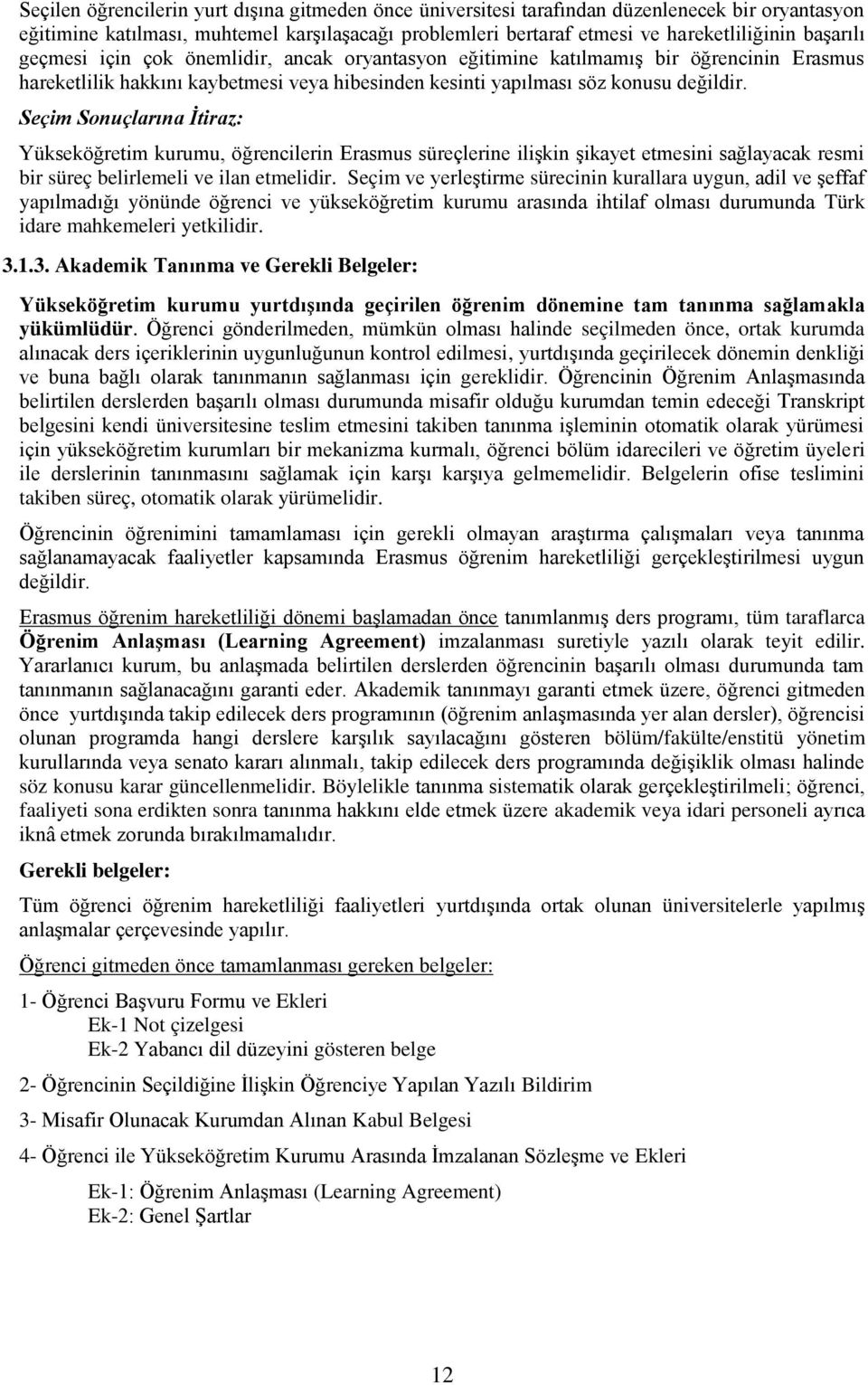 Seçilen öğrencilerin yurt dışına gitmeden önce üniversitesi tarafından düzenlenecek bir oryantasyon eğitimine katılması, muhtemel karşılaşacağı problemleri bertaraf etmesi ve hareketliliğinin başarılı geçmesi için çok önemlidir, ancak oryantasyon eğitimine katılmamış bir öğrencinin Erasmus hareketlilik hakkını kaybetmesi veya hibesinden kesinti yapılması söz konusu değildir.

Seçim Sonuçlarına İtiraz:

Yükseköğretim kurumu, öğrencilerin Erasmus süreçlerine ilişkin şikayet etmesini sağlayacak resmi bir süreç belirlemeli ve ilan etmelidir. Seçim ve yerleştirme sürecinin kurallara uygun, adil ve şeffaf yapılmadığı yönünde öğrenci ve yükseköğretim kurumu arasında ihtilaf olması durumunda Türk idare mahkemeleri yetkilidir.

3.1.3. Akademik Tanınma ve Gerekli Belgeler:

Yükseköğretim kurumu yurtdışında geçirilen öğrenim dönemine tam tanınma sağlamakla yükümlüdür. Öğrenci gönderilmeden, mümkün olması halinde seçilmeden önce, ortak kurumda alınacak ders içeriklerinin uygunluğunun kontrol edilmesi, yurtdışında geçirilecek dönemin denkliği ve buna bağlı olarak tanınmanın sağlanması için gereklidir. Öğrencinin Öğrenim Anlaşmasında belirtilen derslerden başarılı olması durumunda misafir olduğu kurumdan temin edeceği Transkript belgesini kendi üniversitesine teslim etmesini takiben tanınma işleminin otomatik olarak yürümesi için yükseköğretim kurumları bir mekanizma kurmalı, öğrenci bölüm idarecileri ve öğretim üyeleri ile derslerinin tanınmasını sağlamak için karşı karşıya gelmemelidir. Belgelerin ofise teslimini takiben süreç, otomatik olarak yürümelidir.

Öğrencinin öğrenimini tamamlaması için gerekli olmayan araştırma çalışmaları veya tanınma sağlanamayacak faaliyetler kapsamında Erasmus öğrenim hareketliliği gerçekleştirilmesi uygun değildir.

Erasmus öğrenim hareketliliği dönemi başlamadan önce tanımlanmış ders programı, tüm taraflarca Öğrenim Anlaşması (Learning Agreement) imzalanması suretiyle yazılı olarak teyit edilir. Yararlanıcı kurum, bu anlaşmada belirtilen derslerden öğrencinin başarılı olması durumunda tam tanınmanın sağlanacağını garanti eder. Akademik tanınmayı garanti etmek üzere, öğrenci gitmeden önce yurtdışında takip edilecek ders programının (öğrenim anlaşmasında yer alan dersler), öğrencisi olunan programda hangi derslere karşılık sayılacağını gösteren bölüm/fakülte/enstitü yönetim kurullarında veya senato kararı alınmalı, takip edilecek ders programında değişiklik olması halinde söz konusu karar güncellenmelidir. Böylelikle tanınma sistematik olarak gerçekleştirilmeli; öğrenci, faaliyeti sona erdikten sonra tanınma hakkını elde etmek üzere akademik veya idari personeli ayrıca iknâ etmek zorunda bırakılmamalıdır.

Gerekli belgeler:

Tüm öğrenci öğrenim hareketliliği faaliyetleri yurtdışında ortak olunan üniversitelerle yapılmış anlaşmalar çerçevesinde yapılır.

Öğrenci gitmeden önce tamamlanması gereken belgeler:

1- Öğrenci Başvuru Formu ve Ekleri
Ek-1 Not çizelgesi
Ek-2 Yabancı dil düzeyini gösteren belge

2- Öğrencinin Seçildiğine İlişkin Öğrenciye Yapılan Yazılı Bildirim

3- Misafir Olunacak Kurumdan Alınan Kabul Belgesi

4- Öğrenci ile Yükseköğretim Kurumu Arasında İmzalanan Sözleşme ve Ekleri

Ek-1: Öğrenim Anlaşması (Learning Agreement)
Ek-2: Genel Şartlar

12